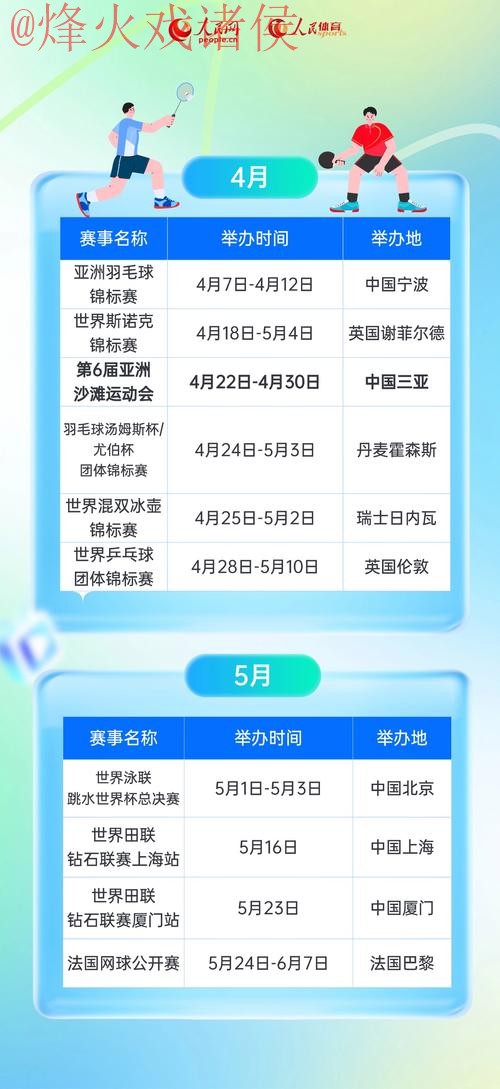 @烽火戏诸侯

人民网 people.cn

人民体育 sports

4月

| 赛事名称 | 举办时间 | 举办地 |
|---|---|---|
| 亚洲羽毛球锦标赛 | 4月7日-4月12日 | 中国宁波 |
| 世界斯诺克锦标赛 | 4月18日-5月4日 | 英国谢菲尔德 |
| 第6届亚洲沙滩运动会 | 4月22日-4月30日 | 中国三亚 |
| 羽毛球汤姆斯杯/尤伯杯团体锦标赛 | 4月24日-5月3日 | 丹麦霍森斯 |
| 世界混双冰壶锦标赛 | 4月25日-5月2日 | 瑞士日内瓦 |
| 世界乒乓球团体锦标赛 | 4月28日-5月10日 | 英国伦敦 |

5月

| 赛事名称 | 举办时间 | 举办地 |
|---|---|---|
| 世界泳联跳水世界杯总决赛 | 5月1日-5月3日 | 中国北京 |
| 世界田联钻石联赛上海站 | 5月16日 | 中国上海 |
| 世界田联钻石联赛厦门站 | 5月23日 | 中国厦门 |
| 法国网球公开赛 | 5月24日-6月7日 | 法国巴黎 |